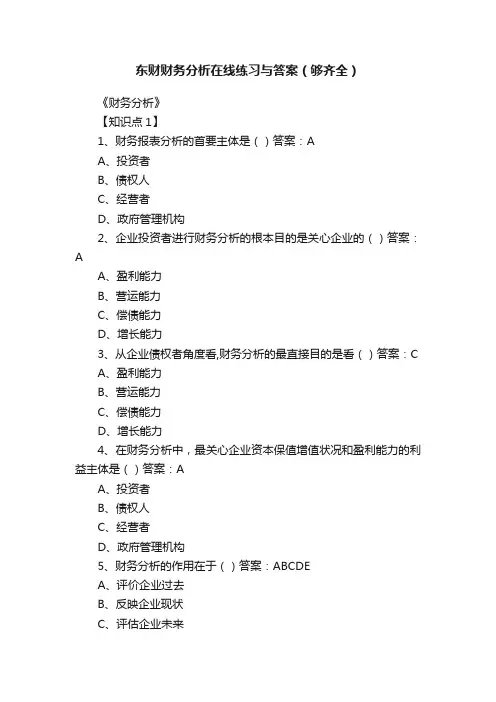 东财财务分析在线练习与答案（够齐全）

《财务分析》

【知识点 1】

1、财务报表分析的首要主体是（ ）答案：A

A、投资者

B、债权人

C、经营者

D、政府管理机构

2、企业投资者进行财务分析的根本目的是关心企业的（ ）答案：A

A、盈利能力

B、营运能力

C、偿债能力

D、增长能力

3、从企业债权者角度看,财务分析的最直接目的是看（ ）答案：C

A、盈利能力

B、营运能力

C、偿债能力

D、增长能力

4、在财务分析中，最关心企业资本保值增值状况和盈利能力的利益主体是（ ）答案：A

A、投资者

B、债权人

C、经营者

D、政府管理机构

5、财务分析的作用在于（ ）答案：ABCDE

A、评价企业过去

B、反映企业现状

C、评估企业未来